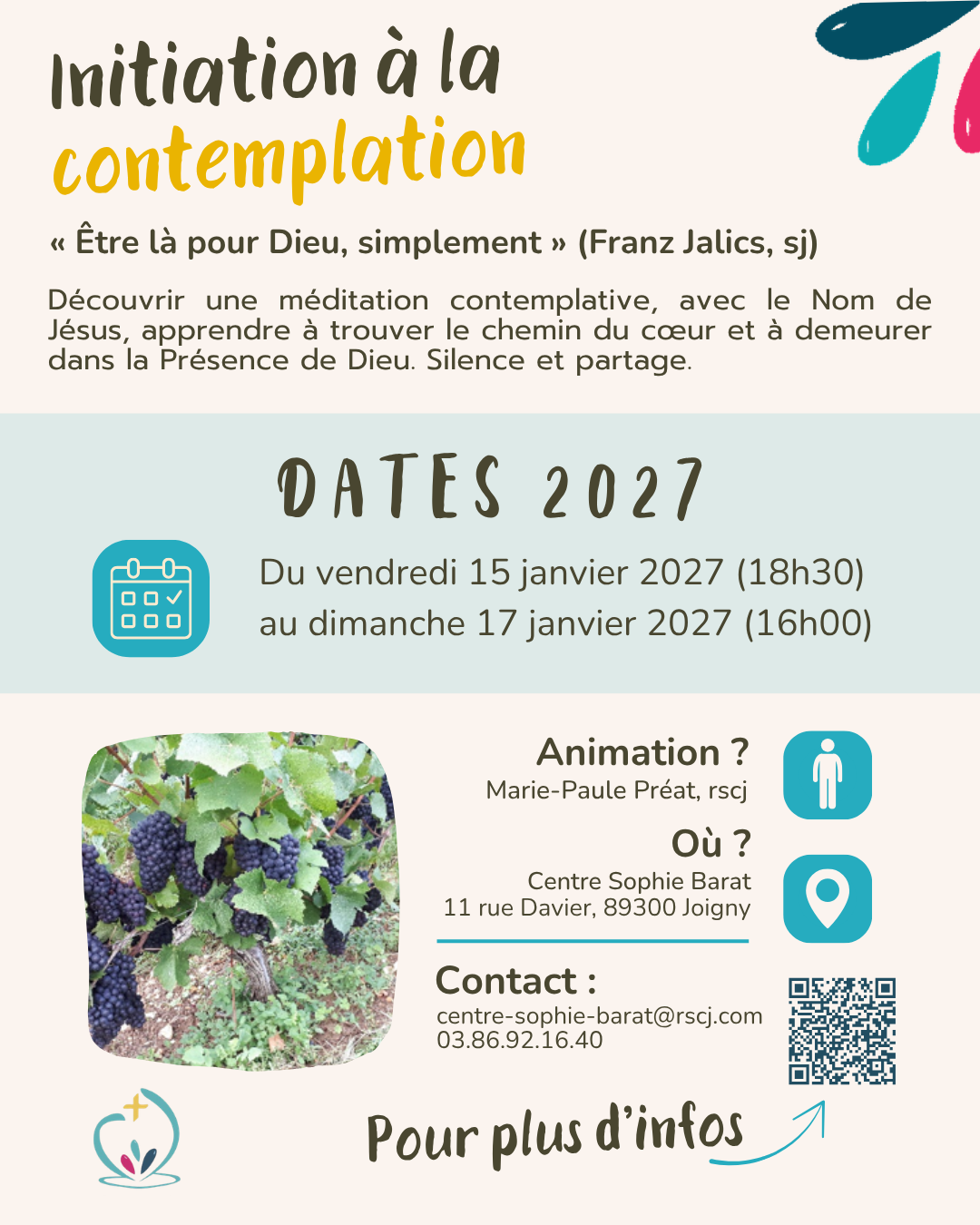 Initiation à la contemplation

« Être là pour Dieu, simplement » (Franz Jalics, sj)

Découvrir une méditation contemplative, avec le Nom de Jésus, apprendre à trouver le chemin du cœur et à demeurer dans la Présence de Dieu. Silence et partage.

DATES 2027

Du vendredi 15 janvier 2027 (18h30)
au dimanche 17 janvier 2027 (16h00)

Animation ?
Marie-Paule Préat, rscj

Où ?
Centre Sophie Barat
11 rue Davier, 89300 Joigny

Contact :
centre-sophie-barat@rscj.com
03.86.92.16.40

Pour plus d'infos